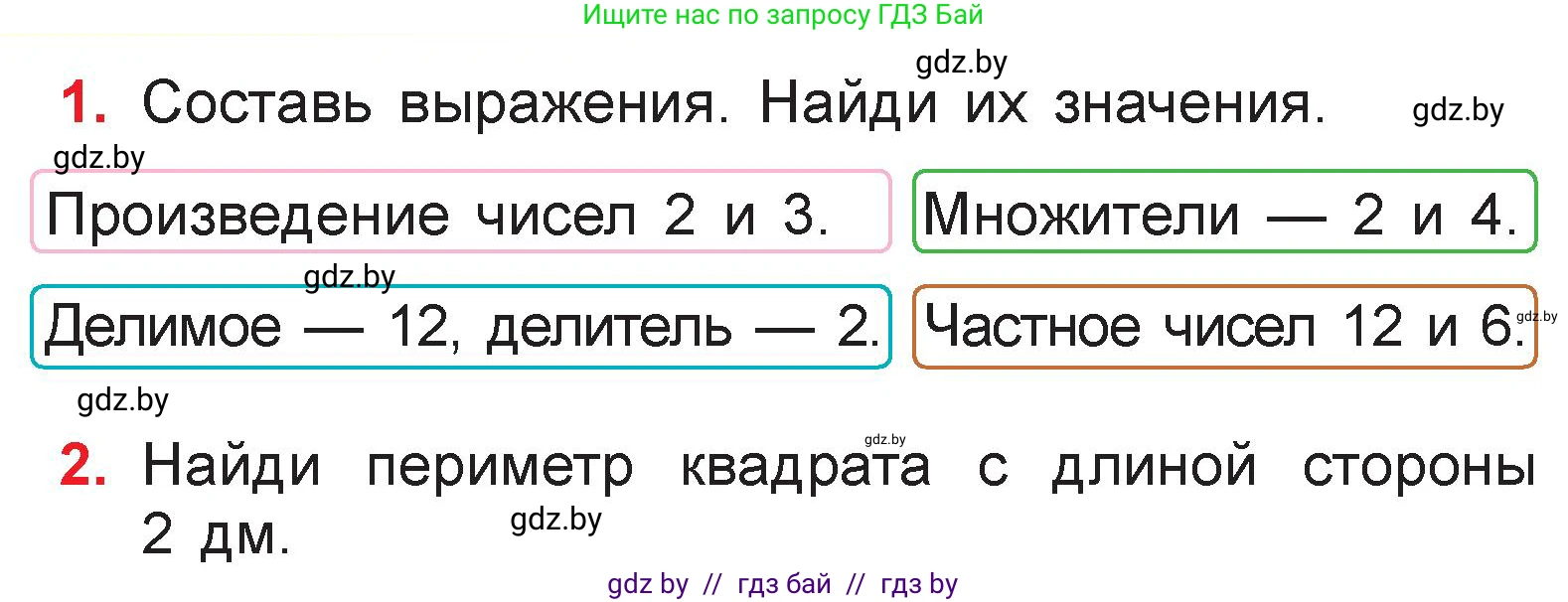 Ищите нас по запросу ГДЗ Бай

gdz.by

1. Составь выражения. Найди их значения. gdz.by

gdz.by

Произведение чисел 2 и 3.

Множители — 2 и 4.

gdz.by

Делимое — 12, делитель — 2.

Частное чисел 12 и 6. gdz.by

gdz.by

gdz.by

2. Найди периметр квадрата с длиной стороны 2 дм.

gdz.by

gdz by // гдз бай // гдз by